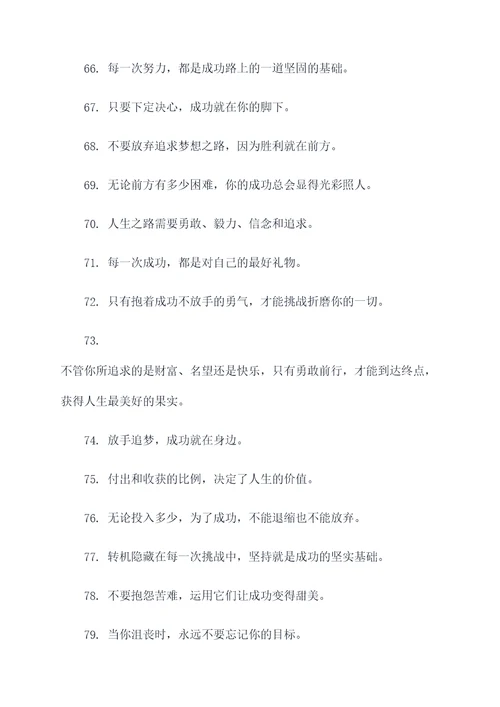 66. 每一次努力，都是成功路上的一道坚固的基础。

67. 只要下定决心，成功就在你的脚下。

68. 不要放弃追求梦想之路，因为胜利就在前方。

69. 无论前方有多少困难，你的成功总会显得光彩照人。

70. 人生之路需要勇敢、毅力、信念和追求。

71. 每一次成功，都是对自己的最好礼物。

72. 只有抱着成功不放手的勇气，才能挑战折磨你的一切。

73.

不管你所追求的是财富、名望还是快乐，只有勇敢前行，才能到达终点，获得人生最美好的果实。

74. 放手追梦，成功就在身边。

75. 付出和收获的比例，决定了人生的价值。

76. 无论投入多少，为了成功，不能退缩也不能放弃。

77. 转机隐藏在每一次挑战中，坚持就是成功的坚实基础。

78. 不要抱怨苦难，运用它们让成功变得甜美。

79. 当你沮丧时，永远不要忘记你的目标。